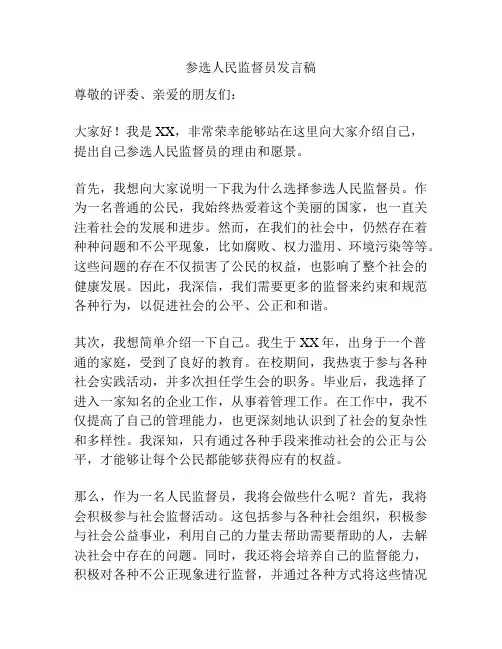 参选人民监督员发言稿

尊敬的评委、亲爱的朋友们：

大家好！我是 XX，非常荣幸能够站在这里向大家介绍自己，提出自己参选人民监督员的理由和愿景。

首先，我想向大家说明一下我为什么选择参选人民监督员。作为一名普通的公民，我始终热爱着这个美丽的国家，也一直关注着社会的发展和进步。然而，在我们的社会中，仍然存在着种种问题和不公平现象，比如腐败、权力滥用、环境污染等等。这些问题的存在不仅损害了公民的权益，也影响了整个社会的健康发展。因此，我深信，我们需要更多的监督来约束和规范各种行为，以促进社会的公平、公正和和谐。

其次，我想简单介绍一下自己。我生于 XX 年，出身于一个普通的家庭，受到了良好的教育。在校期间，我热衷于参与各种社会实践活动，并多次担任学生会的职务。毕业后，我选择了进入一家知名的企业工作，从事着管理工作。在工作中，我不仅提高了自己的管理能力，也更深刻地认识到了社会的复杂性和多样性。我深知，只有通过各种手段来推动社会的公正与公平，才能够让每个公民都能够获得应有的权益。

那么，作为一名人民监督员，我将会做些什么呢？首先，我将会积极参与社会监督活动。这包括参与各种社会组织，积极参与社会公益事业，利用自己的力量去帮助需要帮助的人，去解决社会中存在的问题。同时，我还将会培养自己的监督能力，积极对各种不公正现象进行监督，并通过各种方式将这些情况